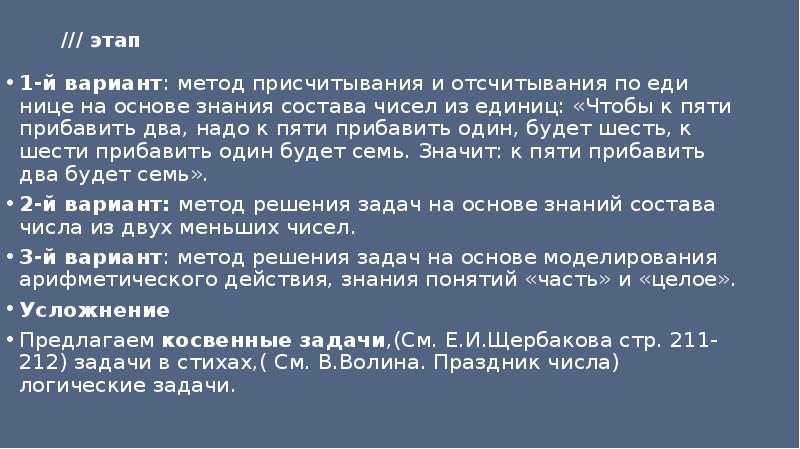 /// этап

• 1-й вариант: метод присчитывания и отсчитывания по еди нице на основе знания состава чисел из единиц: «Чтобы к пяти прибавить два, надо к пяти прибавить один, будет шесть, к шести прибавить один будет семь. Значит: к пяти прибавить два будет семь».

• 2-й вариант: метод решения задач на основе знаний состава числа из двух меньших чисел.

• 3-й вариант: метод решения задач на основе моделирования арифметического действия, знания понятий «часть» и «целое».

• Усложнение

• Предлагаем косвенные задачи,(См. Е.И.Щербакова стр. 211-212) задачи в стихах,( См. В.Волина. Праздник числа) логические задачи.